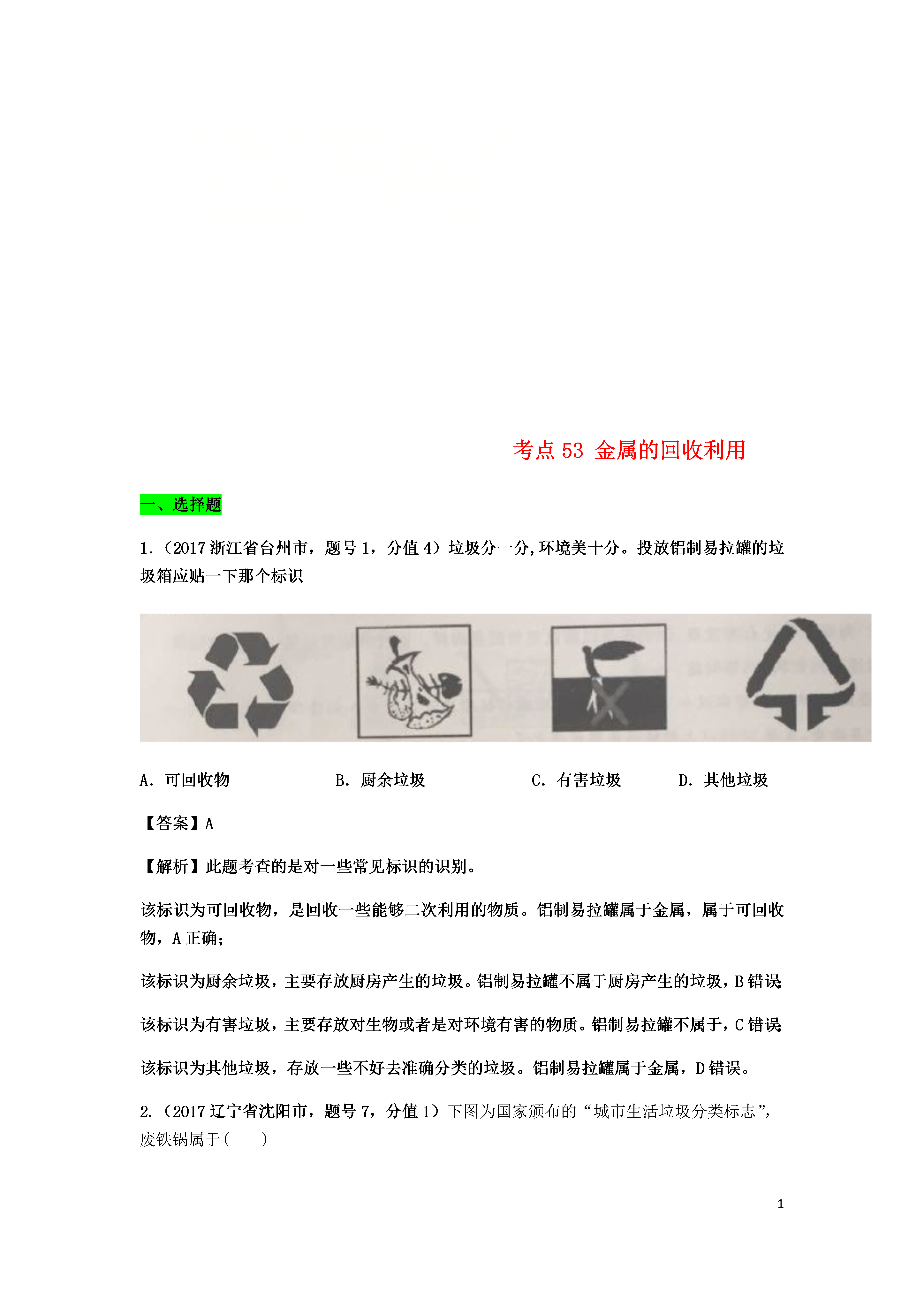 考点 53 金属的回收利用

一、选择题

1.（2017 浙江省台州市，题号 1，分值 4）垃圾分一分,环境美十分。投放铝制易拉罐的垃圾箱应贴一下那个标识

A. 可回收物　　B. 厨余垃圾　　C. 有害垃圾　　D. 其他垃圾

【答案】A

【解析】此题考查的是对一些常见标识的识别。

该标识为可回收物，是回收一些能够二次利用的物质。铝制易拉罐属于金属，属于可回收物，A 正确；

该标识为厨余垃圾，主要存放厨房产生的垃圾。铝制易拉罐不属于厨房产生的垃圾，B 错误;

该标识为有害垃圾，主要存放对生物或者是对环境有害的物质。铝制易拉罐不属于，C 错误;

该标识为其他垃圾，存放一些不好去准确分类的垃圾。铝制易拉罐属于金属，D 错误。

2.（2017 辽宁省沈阳市，题号 7，分值 1）下图为国家颁布的“城市生活垃圾分类标志”，废铁锅属于（　　）

1